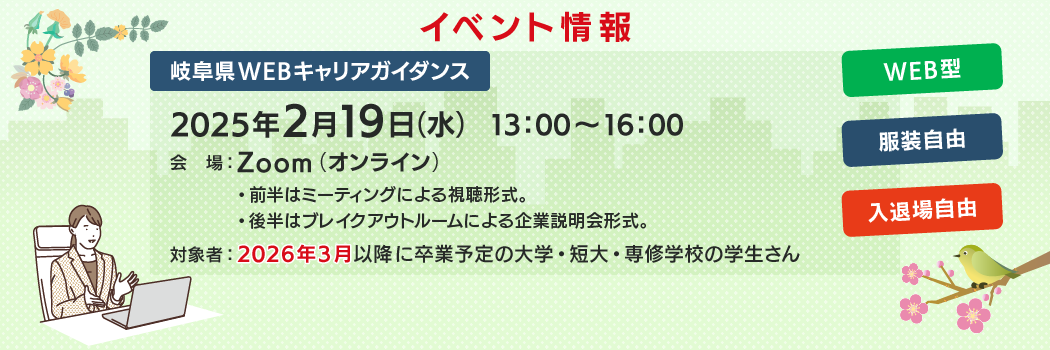 イベント情報

岐阜県WEBキャリアガイダンス

2025年2月19日(水)　13:00～16:00

会　場：Zoom（オンライン）
・前半はミーティングによる視聴形式。
・後半はブレイクアウトルームによる企業説明会形式。

対象者：2026年3月以降に卒業予定の大学・短大・専修学校の学生さん

WEB型

服装自由

入退場自由